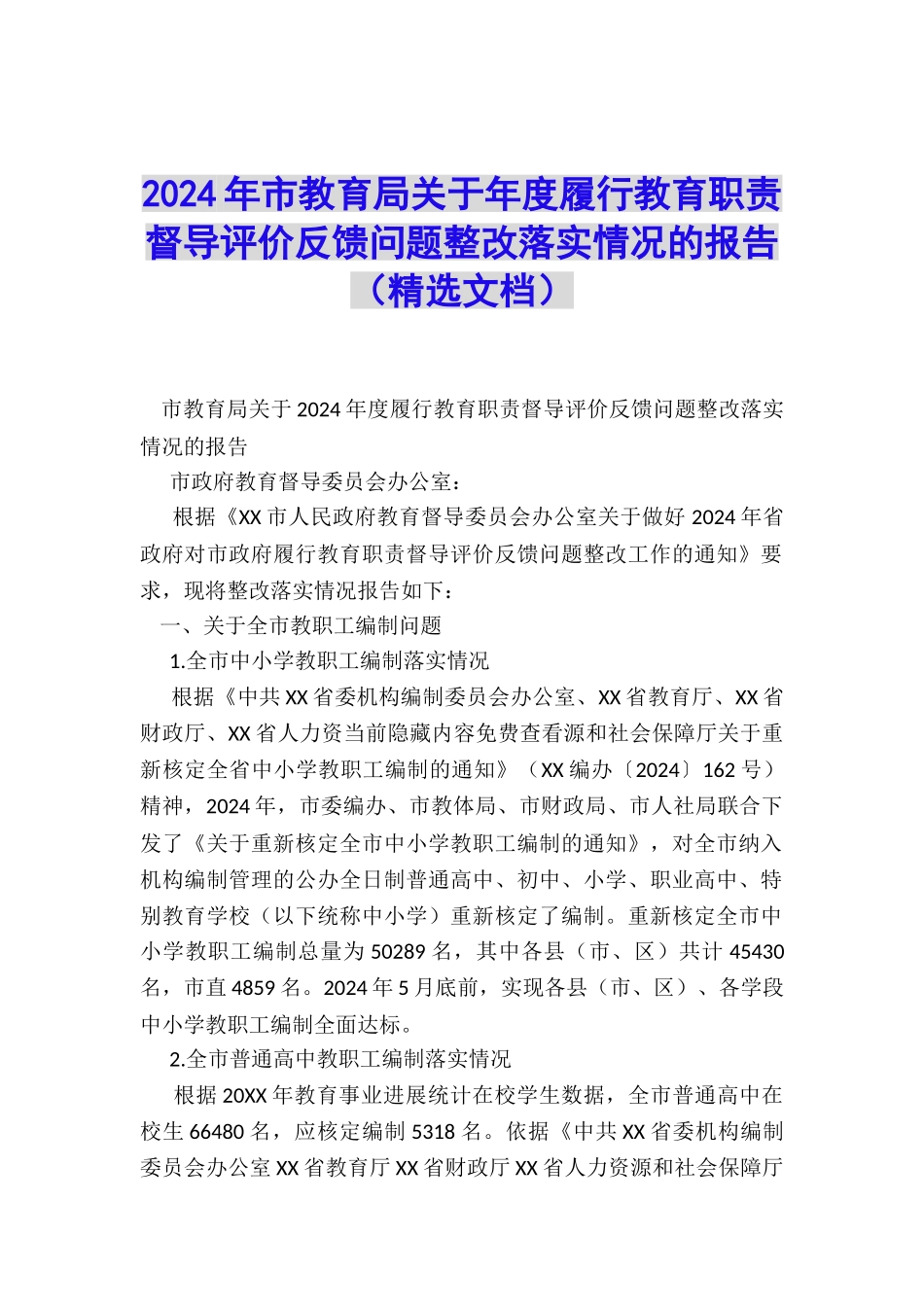 2024年市教育局关于年度履行教育职责督导评价反馈问题整改落实情况的报告（精选文档）

市教育局关于2024年度履行教育职责督导评价反馈问题整改落实情况的报告

市政府教育督导委员会办公室：

根据《XX市人民政府教育督导委员会办公室关于做好2024年省政府对市政府履行教育职责督导评价反馈问题整改工作的通知》要求，现将整改落实情况报告如下：

一、关于全市教职工编制问题

1.全市中小学教职工编制落实情况

根据《中共XX省委机构编制委员会办公室、XX省教育厅、XX省财政厅、XX省人力资当前隐藏内容免费查看源和社会保障厅关于重新核定全省中小学教职工编制的通知》（XX编办〔2024〕162号）精神，2024年，市委编办、市教体局、市财政局、市人社局联合下发了《关于重新核定全市中小学教职工编制的通知》，对全市纳入机构编制管理的公办全日制普通高中、初中、小学、职业高中、特别教育学校（以下统称中小学）重新核定了编制。重新核定全市中小学教职工编制总量为50289名，其中各县（市、区）共计45430名，市直4859名。2024年5月底前，实现各县（市、区）、各学段中小学教职工编制全面达标。

2.全市普通高中教职工编制落实情况

根据20XX年教育事业进展统计在校学生数据，全市普通高中在校生66480名，应核定编制5318名。依据《中共XX省委机构编制委员会办公室XX省教育厅XX省财政厅XX省人力资源和社会保障厅